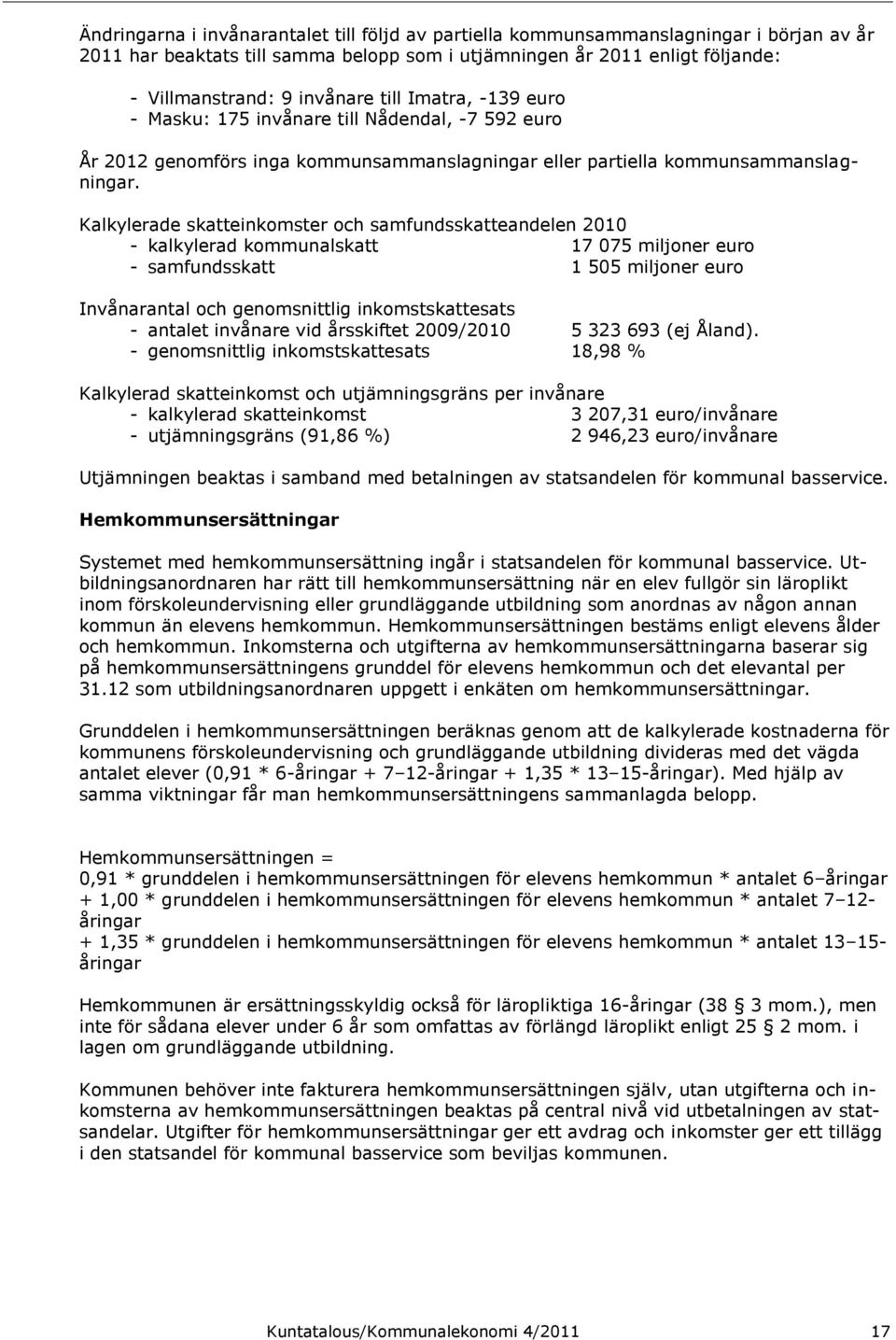 Ändringarna i invånarantalet till följd av partiella kommunsammanslagningar i början av år 2011 har beaktats till samma belopp som i utjämningen år 2011 enligt följande:

- Villmanstrand: 9 invånare till Imatra, -139 euro
- Masku: 175 invånare till Nådendal, -7 592 euro

År 2012 genomförs inga kommunsammanslagningar eller partiella kommunsammanslagningar.

Kalkylerade skatteinkomster och samfundsskatteandelen 2010
- kalkylerad kommunalskatt 17 075 miljoner euro
- samfundsskatt 1 505 miljoner euro

Invånarantal och genomsnittlig inkomstskattesats
- antalet invånare vid årsskiftet 2009/2010 5 323 693 (ej Åland).
- genomsnittlig inkomstskattesats 18,98 %

Kalkylerad skatteinkomst och utjämningsgräns per invånare
- kalkylerad skatteinkomst 3 207,31 euro/invånare
- utjämningsgräns (91,86 %) 2 946,23 euro/invånare

Utjämningen beaktas i samband med betalningen av statsandelen för kommunal basservice.

Hemkommunsersättningar

Systemet med hemkommunsersättning ingår i statsandelen för kommunal basservice. Utbildningsanordnaren har rätt till hemkommunsersättning när en elev fullgör sin läroplikt inom förskoleundervisning eller grundläggande utbildning som anordnas av någon annan kommun än elevens hemkommun. Hemkommunsersättningen bestäms enligt elevens ålder och hemkommun. Inkomsterna och utgifterna av hemkommunsersättningarna baserar sig på hemkommunsersättningens grunddel för elevens hemkommun och det elevantal per 31.12 som utbildningsanordnaren uppgett i enkäten om hemkommunsersättningar.

Grunddelen i hemkommunsersättningen beräknas genom att de kalkylerade kostnaderna för kommunens förskoleundervisning och grundläggande utbildning divideras med det vägda antalet elever (0,91 * 6-åringar + 7–12-åringar + 1,35 * 13–15-åringar). Med hjälp av samma viktningar får man hemkommunsersättningens sammanlagda belopp.

Hemkommunsersättningen =
0,91 * grunddelen i hemkommunsersättningen för elevens hemkommun * antalet 6–åringar
+ 1,00 * grunddelen i hemkommunsersättningen för elevens hemkommun * antalet 7–12-åringar
+ 1,35 * grunddelen i hemkommunsersättningen för elevens hemkommun * antalet 13–15-åringar

Hemkommunen är ersättningsskyldig också för läropliktiga 16-åringar (38 § 3 mom.), men inte för sådana elever under 6 år som omfattas av förlängd läroplikt enligt 25 § 2 mom. i lagen om grundläggande utbildning.

Kommunen behöver inte fakturera hemkommunsersättningen själv, utan utgifterna och inkomsterna av hemkommunsersättningen beaktas på central nivå vid utbetalningen av statsandelar. Utgifter för hemkommunsersättningar ger ett avdrag och inkomster ger ett tillägg i den statsandel för kommunal basservice som beviljas kommunen.

Kuntatalous/Kommunalekonomi 4/2011 17